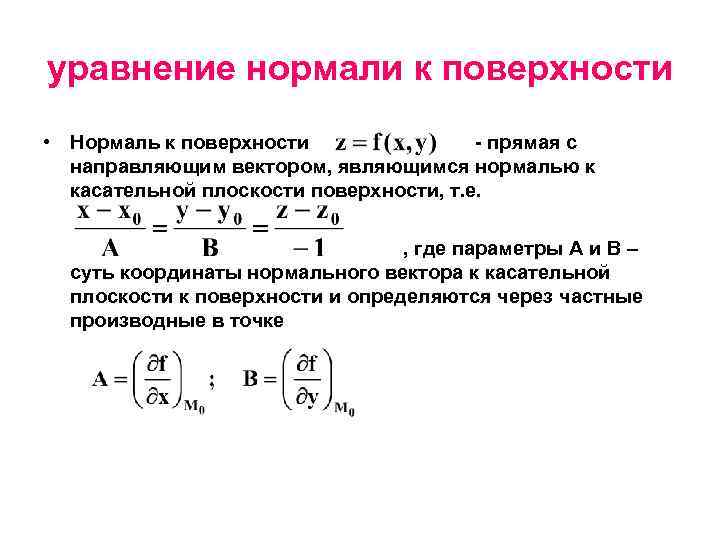 уравнение нормали к поверхности

• Нормаль к поверхности $z = f(x, y)$ - прямая с направляющим вектором, являющимся нормалью к касательной плоскости поверхности, т.е. $\frac{x - x_0}{A} = \frac{y - y_0}{B} = \frac{z - z_0}{-1}$ , где параметры А и В – суть координаты нормального вектора к касательной плоскости к поверхности и определяются через частные производные в точке

$A = \left(\frac{\partial f}{\partial x}\right)_{M_0}$ ; $B = \left(\frac{\partial f}{\partial y}\right)_{M_0}$